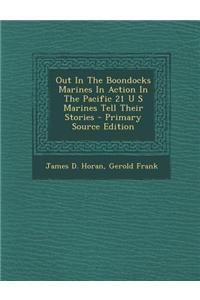 Out In The Boondocks Marines In Action In The Pacific 21 U S Marines Tell Their Stories - Primary Source Edition

James D. Horan, Gerold Frank